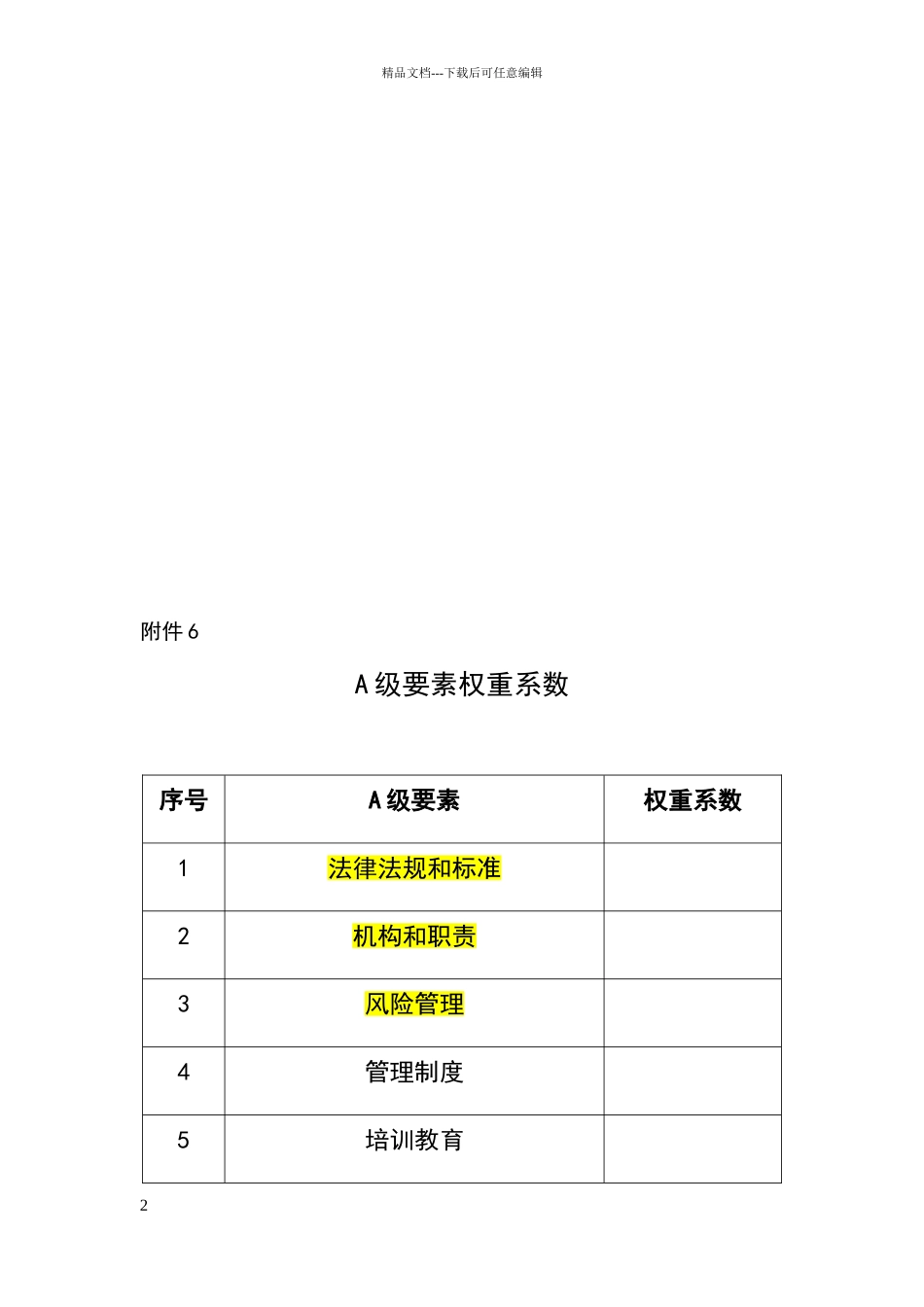 精品文档---下载后可任意编辑

附件 6

A 级要素权重系数

| 序号 | A 级要素 | 权重系数 |
|---|---|---|
| 1 | 法律法规和标准 | |
| 2 | 机构和职责 | |
| 3 | 风险管理 | |
| 4 | 管理制度 | |
| 5 | 培训教育 | |

2